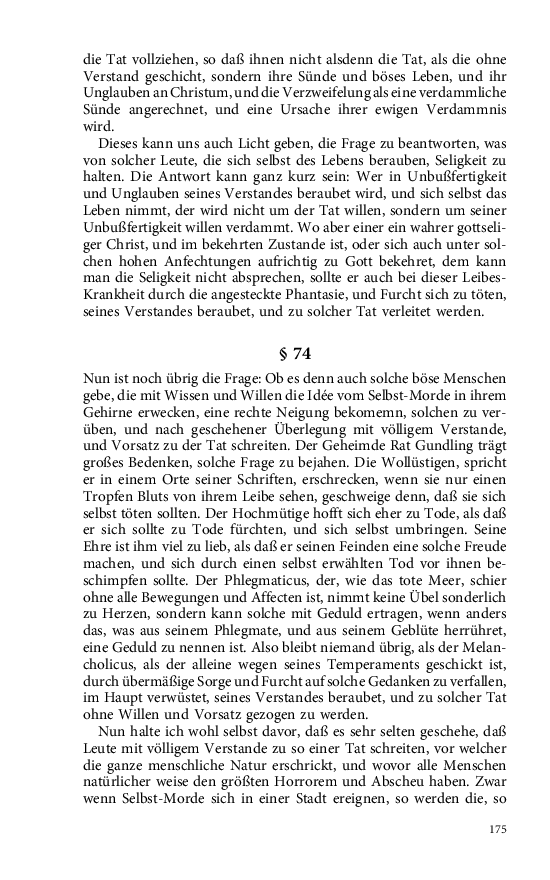 die Tat vollziehen, so daß ihnen nicht alsdenn die Tat, als die ohne Verstand geschicht, sondern ihre Sünde und böses Leben, und ihr Unglauben an Christum, und die Verzweifelung als eine verdammliche Sünde angerechnet, und eine Ursache ihrer ewigen Verdammnis wird.

Dieses kann uns auch Licht geben, die Frage zu beantworten, was von solcher Leute, die sich selbst des Lebens berauben, Seligkeit zu halten. Die Antwort kann ganz kurz sein: Wer in Unbußfertigkeit und Unglauben seines Verstandes beraubet wird, und sich selbst das Leben nimmt, der wird nicht um der Tat willen, sondern um seiner Unbußfertigkeit willen verdammt. Wo aber einer ein wahrer gottseliger Christ, und im bekehrten Zustande ist, oder sich auch unter solchen hohen Anfechtungen aufrichtig zu Gott bekehret, dem kann man die Seligkeit nicht absprechen, sollte er auch bei dieser Leibes-Krankheit durch die angesteckte Phantasie, und Furcht sich zu töten, seines Verstandes beraubet, und zu solcher Tat verleitet werden.

§ 74

Nun ist noch übrig die Frage: Ob es denn auch solche böse Menschen gebe, die mit Wissen und Willen die Idée vom Selbst-Morde in ihrem Gehirne erwecken, eine rechte Neigung bekomemn, solchen zu verüben, und nach geschehener Überlegung mit völligem Verstande, und Vorsatz zu der Tat schreiten. Der Geheimde Rat Gundling trägt großes Bedenken, solche Frage zu bejahen. Die Wollüstigen, spricht er in einem Orte seiner Schriften, erschrecken, wenn sie nur einen Tropfen Bluts von ihrem Leibe sehen, geschweige denn, daß sie sich selbst töten sollten. Der Hochmütige hofft sich eher zu Tode, als daß er sich sollte zu Tode fürchten, und sich selbst umbringen. Seine Ehre ist ihm viel zu lieb, als daß er seinen Feinden eine solche Freude machen, und sich durch einen selbst erwählten Tod vor ihnen beschimpfen sollte. Der Phlegmaticus, der, wie das tote Meer, schier ohne alle Bewegungen und Affecten ist, nimmt keine Übel sonderlich zu Herzen, sondern kann solche mit Geduld ertragen, wenn anders das, was aus seinem Phlegmate, und aus seinem Geblüte herrühret, eine Geduld zu nennen ist. Also bleibt niemand übrig, als der Melancholicus, als der alleine wegen seines Temperaments geschickt ist, durch übermäßige Sorge und Furcht auf solche Gedanken zu verfallen, im Haupt verwüstet, seines Verstandes beraubet, und zu solcher Tat ohne Willen und Vorsatz gezogen zu werden.

Nun halte ich wohl selbst davor, daß es sehr selten geschehe, daß Leute mit völligem Verstande zu so einer Tat schreiten, vor welcher die ganze menschliche Natur erschrickt, und wovor alle Menschen natürlicher weise den größten Horrorem und Abscheu haben. Zwar wenn Selbst-Morde sich in einer Stadt ereignen, so werden die, so

175